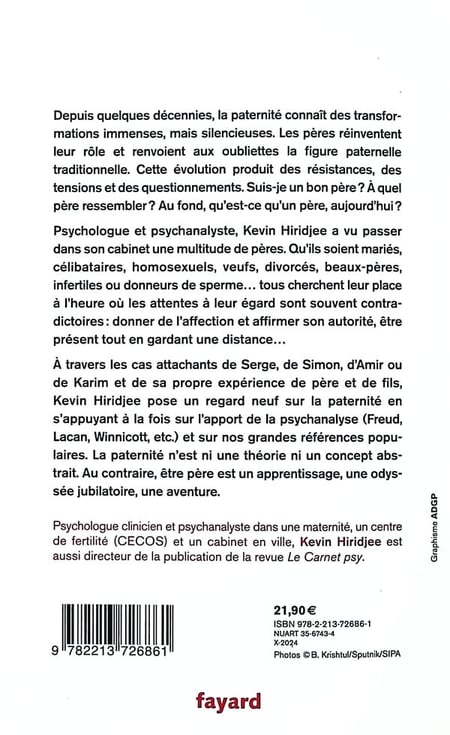 Depuis quelques décennies, la paternité connaît des transformations immenses, mais silencieuses. Les pères réinventent leur rôle et renvoient aux oubliettes la figure paternelle traditionnelle. Cette évolution produit des résistances, des tensions et des questionnements. Suis-je un bon père ? À quel père ressembler ? Au fond, qu'est-ce qu'un père, aujourd'hui ?

Psychologue et psychanalyste, Kevin Hiridjee a vu passer dans son cabinet une multitude de pères. Qu'ils soient mariés, célibataires, homosexuels, veufs, divorcés, beaux-pères, infertiles ou donneurs de sperme… tous cherchent leur place à l'heure où les attentes à leur égard sont souvent contradictoires : donner de l'affection et affirmer son autorité, être présent tout en gardant une distance…

À travers les cas attachants de Serge, de Simon, d'Amir ou de Karim et de sa propre expérience de père et de fils, Kevin Hiridjee pose un regard neuf sur la paternité en s'appuyant à la fois sur l'apport de la psychanalyse (Freud, Lacan, Winnicott, etc.) et sur nos grandes références populaires. La paternité n'est ni une théorie ni un concept abstrait. Au contraire, être père est un apprentissage, une odyssée jubilatoire, une aventure.

Psychologue clinicien et psychanalyste dans une maternité, un centre de fertilité (CECOS) et un cabinet en ville, Kevin Hiridjee est aussi directeur de la publication de la revue Le Carnet psy.

Graphisme ADGP

9 782213 726861

21,90 €
ISBN 978-2-213-72686-1
NUART 35-6743-4
X-2024
Photos © B. Krishtul/Sputnik/SIPA

fayard